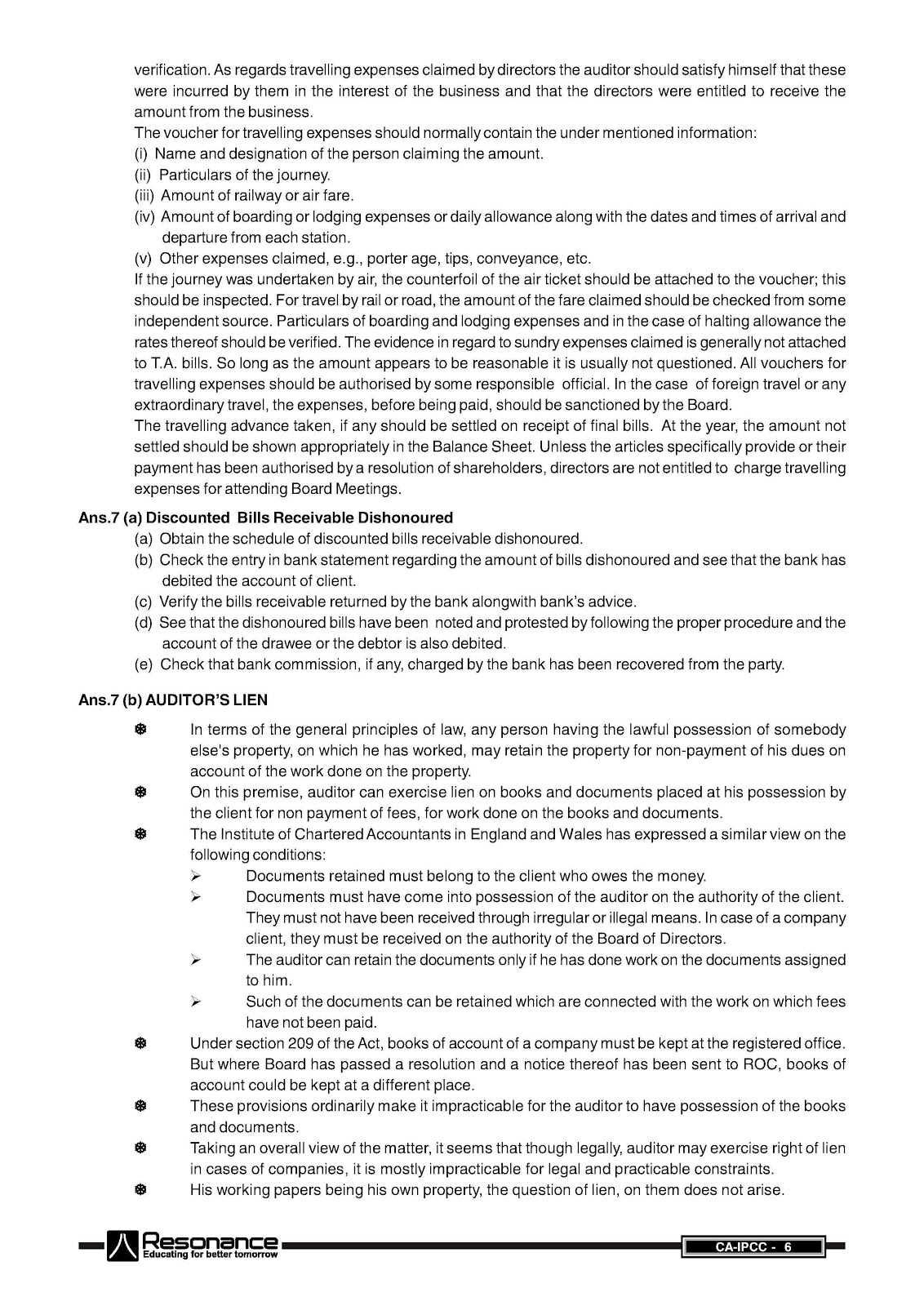 verification. As regards travelling expenses claimed by directors the auditor should satisfy himself that these were incurred by them in the interest of the business and that the directors were entitled to receive the amount from the business.
The voucher for travelling expenses should normally contain the under mentioned information:
(i) Name and designation of the person claiming the amount.
(ii) Particulars of the journey.
(iii) Amount of railway or air fare.
(iv) Amount of boarding or lodging expenses or daily allowance along with the dates and times of arrival and departure from each station.
(v) Other expenses claimed, e.g., porter age, tips, conveyance, etc.
If the journey was undertaken by air, the counterfoil of the air ticket should be attached to the voucher; this should be inspected. For travel by rail or road, the amount of the fare claimed should be checked from some independent source. Particulars of boarding and lodging expenses and in the case of halting allowance the rates thereof should be verified. The evidence in regard to sundry expenses claimed is generally not attached to T.A. bills. So long as the amount appears to be reasonable it is usually not questioned. All vouchers for travelling expenses should be authorised by some responsible official. In the case of foreign travel or any extraordinary travel, the expenses, before being paid, should be sanctioned by the Board.
The travelling advance taken, if any should be settled on receipt of final bills. At the year, the amount not settled should be shown appropriately in the Balance Sheet. Unless the articles specifically provide or their payment has been authorised by a resolution of shareholders, directors are not entitled to charge travelling expenses for attending Board Meetings.

Ans.7 (a) Discounted Bills Receivable Dishonoured
(a) Obtain the schedule of discounted bills receivable dishonoured.
(b) Check the entry in bank statement regarding the amount of bills dishonoured and see that the bank has debited the account of client.
(c) Verify the bills receivable returned by the bank alongwith bank's advice.
(d) See that the dishonoured bills have been noted and protested by following the proper procedure and the account of the drawee or the debtor is also debited.
(e) Check that bank commission, if any, charged by the bank has been recovered from the party.

Ans.7 (b) AUDITOR'S LIEN
❆ In terms of the general principles of law, any person having the lawful possession of somebody else's property, on which he has worked, may retain the property for non-payment of his dues on account of the work done on the property.
❆ On this premise, auditor can exercise lien on books and documents placed at his possession by the client for non payment of fees, for work done on the books and documents.
❆ The Institute of Chartered Accountants in England and Wales has expressed a similar view on the following conditions:
➢ Documents retained must belong to the client who owes the money.
➢ Documents must have come into possession of the auditor on the authority of the client. They must not have been received through irregular or illegal means. In case of a company client, they must be received on the authority of the Board of Directors.
➢ The auditor can retain the documents only if he has done work on the documents assigned to him.
➢ Such of the documents can be retained which are connected with the work on which fees have not been paid.
❆ Under section 209 of the Act, books of account of a company must be kept at the registered office. But where Board has passed a resolution and a notice thereof has been sent to ROC, books of account could be kept at a different place.
❆ These provisions ordinarily make it impracticable for the auditor to have possession of the books and documents.
❆ Taking an overall view of the matter, it seems that though legally, auditor may exercise right of lien in cases of companies, it is mostly impracticable for legal and practicable constraints.
❆ His working papers being his own property, the question of lien, on them does not arise.

Resonance
Educating for better tomorrow
CA-IPCC - 6